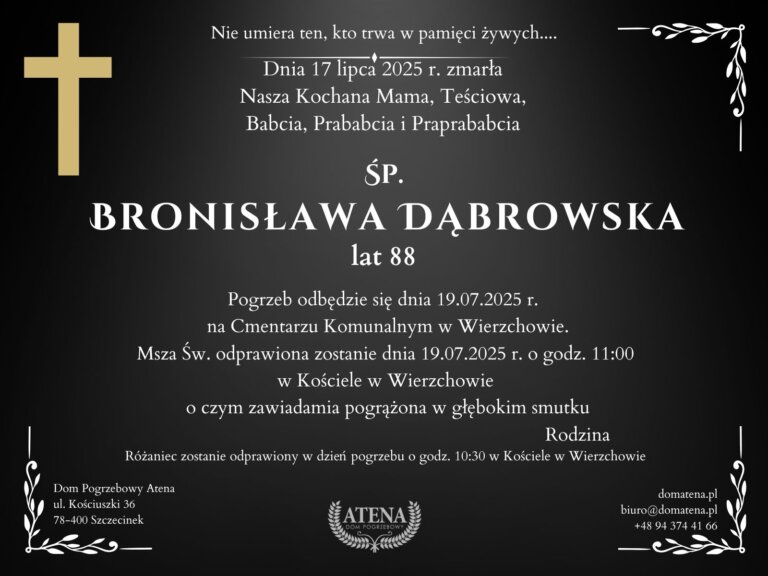 Nie umiera ten, kto trwa w pamięci żywych....

Dnia 17 lipca 2025 r. zmarła
Nasza Kochana Mama, Teściowa,
Babcia, Prababcia i Praprababcia

ŚP.
BRONISŁAWA DĄBROWSKA
lat 88

Pogrzeb odbędzie się dnia 19.07.2025 r.
na Cmentarzu Komunalnym w Wierzchowie.
Msza Św. odprawiona zostanie dnia 19.07.2025 r. o godz. 11:00
w Kościele w Wierzchowie
o czym zawiadamia pogrążona w głębokim smutku

Rodzina

Różaniec zostanie odprawiony w dzień pogrzebu o godz. 10:30 w Kościele w Wierzchowie

Dom Pogrzebowy Atena
ul. Kościuszki 36
78-400 Szczecinek

ATENA
DOM POGRZEBOWY

domatena.pl
biuro@domatena.pl
+48 94 374 41 66